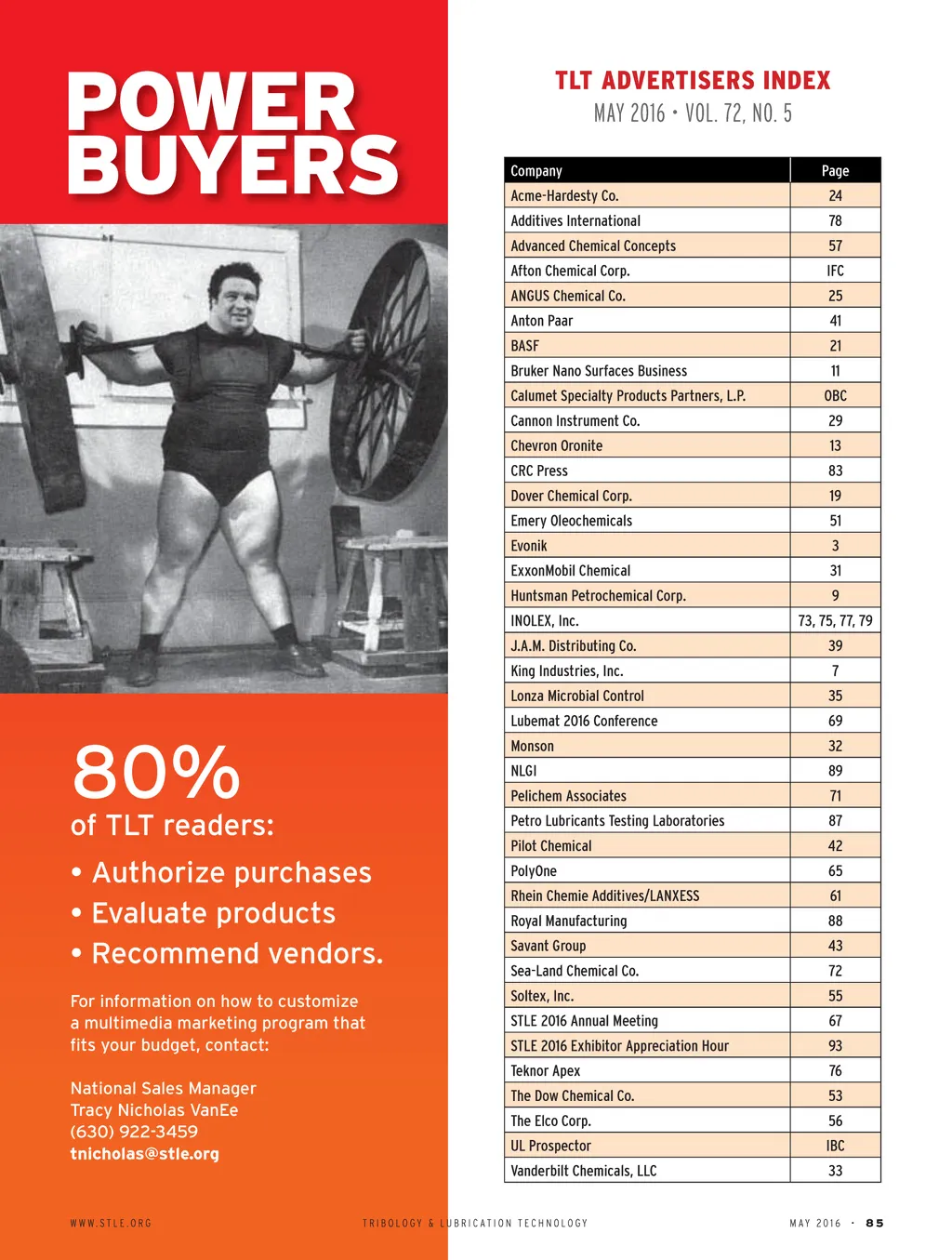 POWER BUYERS

80%
of TLT readers:

• Authorize purchases
• Evaluate products
• Recommend vendors.

For information on how to customize a multimedia marketing program that fits your budget, contact:

National Sales Manager
Tracy Nicholas VanEe
(630) 922-3459
tnicholas@stle.org

TLT ADVERTISERS INDEX
MAY 2016 • VOL. 72, NO. 5

| Company | Page |
|---|---|
| Acme-Hardesty Co. | 24 |
| Additives International | 78 |
| Advanced Chemical Concepts | 57 |
| Afton Chemical Corp. | IFC |
| ANGUS Chemical Co. | 25 |
| Anton Paar | 41 |
| BASF | 21 |
| Bruker Nano Surfaces Business | 11 |
| Calumet Specialty Products Partners, L.P. | OBC |
| Cannon Instrument Co. | 29 |
| Chevron Oronite | 13 |
| CRC Press | 83 |
| Dover Chemical Corp. | 19 |
| Emery Oleochemicals | 51 |
| Evonik | 3 |
| ExxonMobil Chemical | 31 |
| Huntsman Petrochemical Corp. | 9 |
| INOLEX, Inc. | 73, 75, 77, 79 |
| J.A.M. Distributing Co. | 39 |
| King Industries, Inc. | 7 |
| Lonza Microbial Control | 35 |
| Lubemat 2016 Conference | 69 |
| Monson | 32 |
| NLGI | 89 |
| Pelichem Associates | 71 |
| Petro Lubricants Testing Laboratories | 87 |
| Pilot Chemical | 42 |
| PolyOne | 65 |
| Rhein Chemie Additives/LANXESS | 61 |
| Royal Manufacturing | 88 |
| Savant Group | 43 |
| Sea-Land Chemical Co. | 72 |
| Soltex, Inc. | 55 |
| STLE 2016 Annual Meeting | 67 |
| STLE 2016 Exhibitor Appreciation Hour | 93 |
| Teknor Apex | 76 |
| The Dow Chemical Co. | 53 |
| The Elco Corp. | 56 |
| UL Prospector | IBC |
| Vanderbilt Chemicals, LLC | 33 |

WWW.STLE.ORG TRIBOLOGY & LUBRICATION TECHNOLOGY MAY 2016 • 85